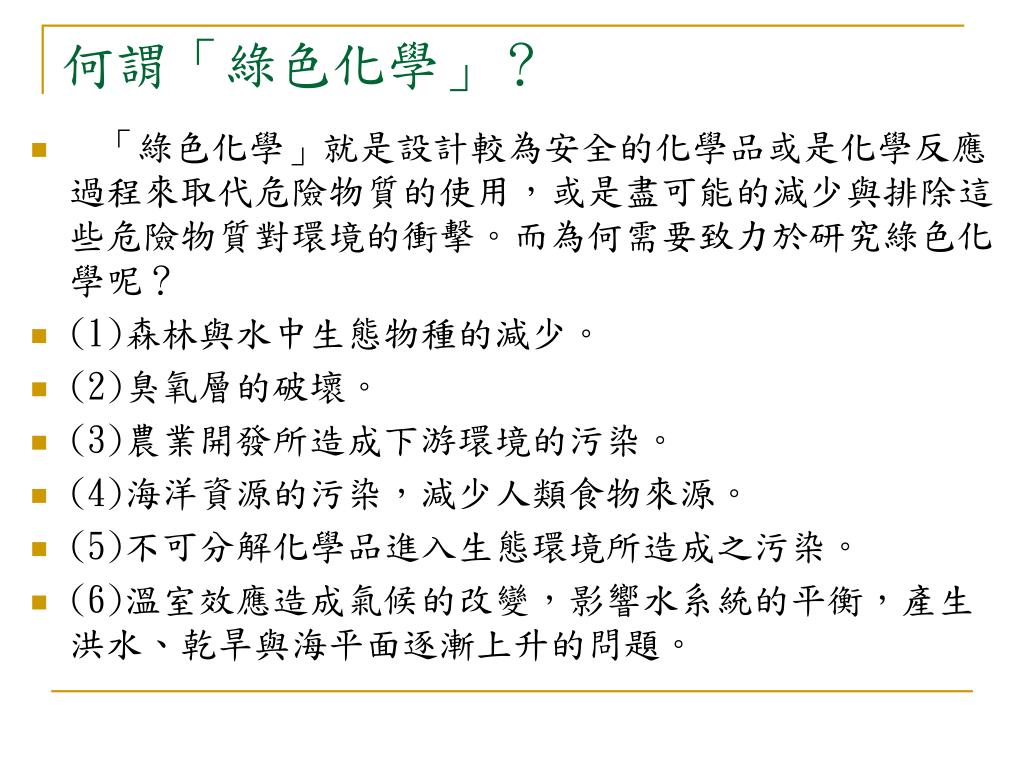 何謂「綠色化學」？

「綠色化學」就是設計較為安全的化學品或是化學反應過程來取代危險物質的使用，或是盡可能的減少與排除這些危險物質對環境的衝擊。而為何需要致力於研究綠色化學呢？

(1)森林與水中生態物種的減少。

(2)臭氧層的破壞。

(3)農業開發所造成下游環境的污染。

(4)海洋資源的污染，減少人類食物來源。

(5)不可分解化學品進入生態環境所造成之污染。

(6)溫室效應造成氣候的改變，影響水系統的平衡，產生洪水、乾旱與海平面逐漸上升的問題。